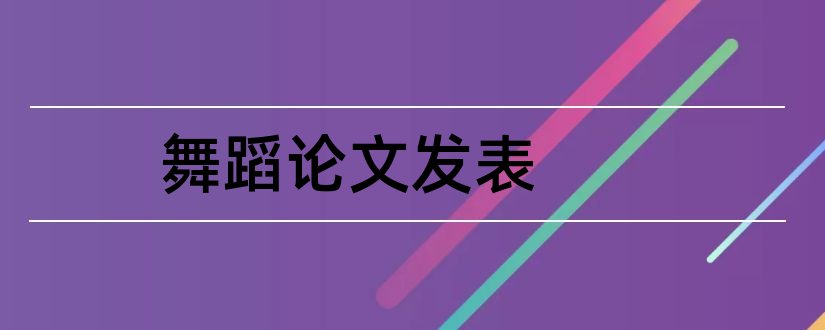 舞蹈论文发表